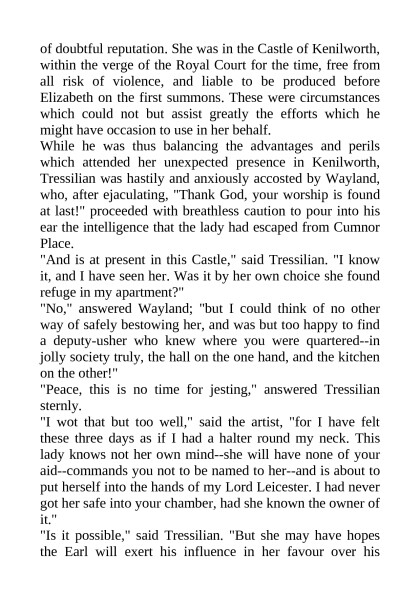 of doubtful reputation. She was in the Castle of Kenilworth, within the verge of the Royal Court for the time, free from all risk of violence, and liable to be produced before Elizabeth on the first summons. These were circumstances which could not but assist greatly the efforts which he might have occasion to use in her behalf.
While he was thus balancing the advantages and perils which attended her unexpected presence in Kenilworth, Tressilian was hastily and anxiously accosted by Wayland, who, after ejaculating, "Thank God, your worship is found at last!" proceeded with breathless caution to pour into his ear the intelligence that the lady had escaped from Cumnor Place.
"And is at present in this Castle," said Tressilian. "I know it, and I have seen her. Was it by her own choice she found refuge in my apartment?"
"No," answered Wayland; "but I could think of no other way of safely bestowing her, and was but too happy to find a deputy-usher who knew where you were quartered--in jolly society truly, the hall on the one hand, and the kitchen on the other!"
"Peace, this is no time for jesting," answered Tressilian sternly.
"I wot that but too well," said the artist, "for I have felt these three days as if I had a halter round my neck. This lady knows not her own mind--she will have none of your aid--commands you not to be named to her--and is about to put herself into the hands of my Lord Leicester. I had never got her safe into your chamber, had she known the owner of it."
"Is it possible," said Tressilian. "But she may have hopes the Earl will exert his influence in her favour over his